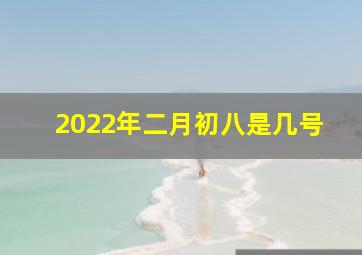 2022年二月初八是几号